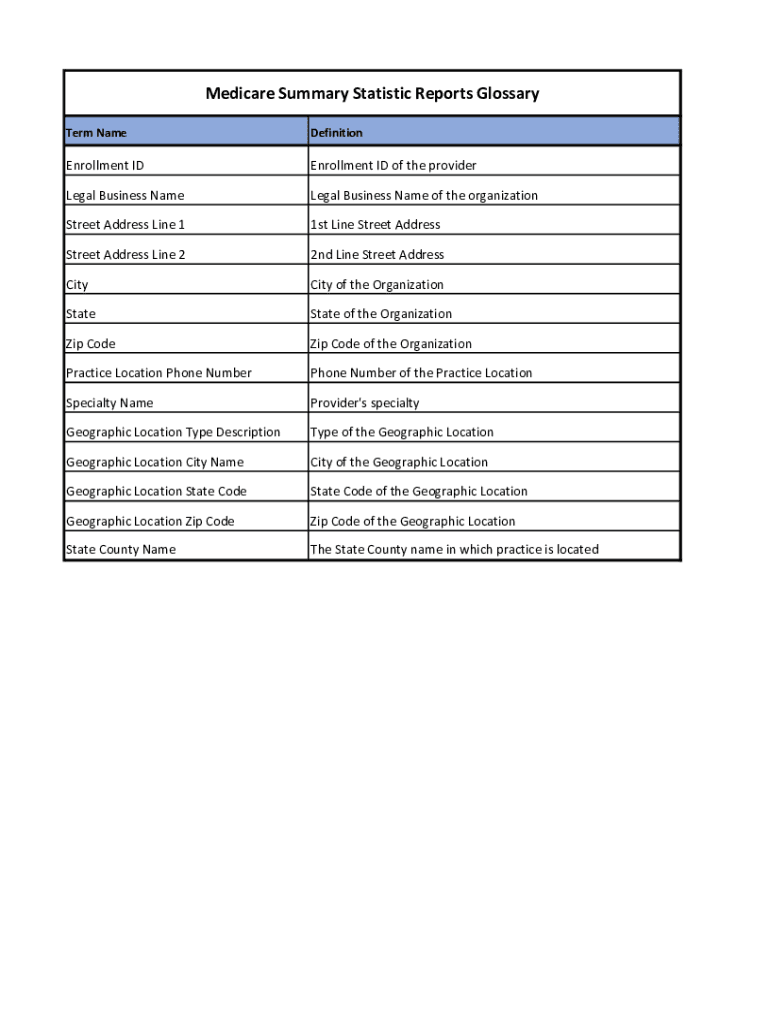 Medicare Summary Statistic Reports Glossary

| Term Name | Definition |
|---|---|
| Enrollment ID | Enrollment ID of the provider |
| Legal Business Name | Legal Business Name of the organization |
| Street Address Line 1 | 1st Line Street Address |
| Street Address Line 2 | 2nd Line Street Address |
| City | City of the Organization |
| State | State of the Organization |
| Zip Code | Zip Code of the Organization |
| Practice Location Phone Number | Phone Number of the Practice Location |
| Specialty Name | Provider's specialty |
| Geographic Location Type Description | Type of the Geographic Location |
| Geographic Location City Name | City of the Geographic Location |
| Geographic Location State Code | State Code of the Geographic Location |
| Geographic Location Zip Code | Zip Code of the Geographic Location |
| State County Name | The State County name in which practice is located |